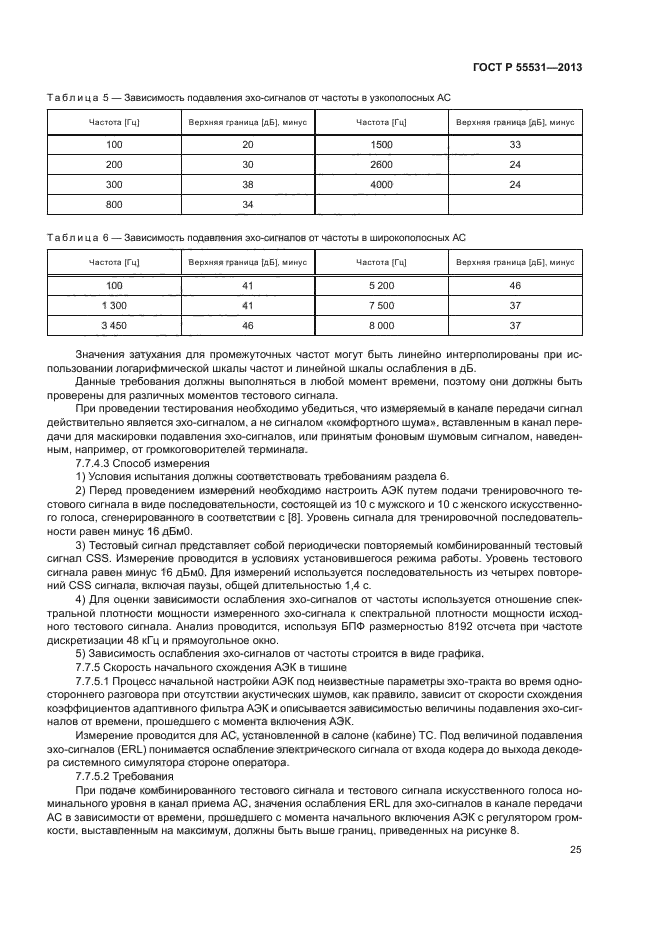 ГОСТ Р 55531—2013

Таблица 5 — Зависимость подавления эхо-сигналов от частоты в узкополосных АС

| Частота [Гц] | Верхняя граница [дБ], минус | Частота [Гц] | Верхняя граница [дБ], минус |
|---|---|---|---|
| 100 | 20 | 1500 | 33 |
| 200 | 30 | 2600 | 24 |
| 300 | 38 | 4000 | 24 |
| 800 | 34 | | |

Таблица 6 — Зависимость подавления эхо-сигналов от частоты в широкополосных АС

| Частота [Гц] | Верхняя граница [дБ], минус | Частота [Гц] | Верхняя граница [дБ], минус |
|---|---|---|---|
| 100 | 41 | 5 200 | 46 |
| 1 300 | 41 | 7 500 | 37 |
| 3 450 | 46 | 8 000 | 37 |

Значения затухания для промежуточных частот могут быть линейно интерполированы при использовании логарифмической шкалы частот и линейной шкалы ослабления в дБ.

Данные требования должны выполняться в любой момент времени, поэтому они должны быть проверены для различных моментов тестового сигнала.

При проведении тестирования необходимо убедиться, что измеряемый в канале передачи сигнал действительно является эхо-сигналом, а не сигналом «комфортного шума», вставленным в канал передачи для маскировки подавления эхо-сигналов, или принятым фоновым шумовым сигналом, наведенным, например, от громкоговорителей терминала.

7.7.4.3 Способ измерения

1) Условия испытания должны соответствовать требованиям раздела 6.

2) Перед проведением измерений необходимо настроить АЭК путем подачи тренировочного тестового сигнала в виде последовательности, состоящей из 10 с мужского и 10 с женского искусственного голоса, сгенерированного в соответствии с [8]. Уровень сигнала для тренировочной последовательности равен минус 16 дБм0.

3) Тестовый сигнал представляет собой периодически повторяемый комбинированный тестовый сигнал CSS. Измерение проводится в условиях установившегося режима работы. Уровень тестового сигнала равен минус 16 дБм0. Для измерений используется последовательность из четырех повторений CSS сигнала, включая паузы, общей длительностью 1,4 с.

4) Для оценки зависимости ослабления эхо-сигналов от частоты используется отношение спектральной плотности мощности измеренного эхо-сигнала к спектральной плотности мощности исходного тестового сигнала. Анализ проводится, используя БПФ размерностью 8192 отсчета при частоте дискретизации 48 кГц и прямоугольное окно.

5) Зависимость ослабления эхо-сигналов от частоты строится в виде графика.

7.7.5 Скорость начального схождения АЭК в тишине

7.7.5.1 Процесс начальной настройки АЭК под неизвестные параметры эхо-тракта во время одностороннего разговора при отсутствии акустических шумов, как правило, зависит от скорости схождения коэффициентов адаптивного фильтра АЭК и описывается зависимостью величины подавления эхо-сигналов от времени, прошедшего с момента включения АЭК.

Измерение проводится для АС, установленной в салоне (кабине) ТС. Под величиной подавления эхо-сигналов (ERL) понимается ослабление электрического сигнала от входа кодера до выхода декодера системного симулятора стороне оператора.

7.7.5.2 Требования

При подаче комбинированного тестового сигнала и тестового сигнала искусственного голоса номинального уровня в канал приема АС, значения ослабления ERL для эхо-сигналов в канале передачи АС в зависимости от времени, прошедшего с момента начального включения АЭК с регулятором громкости, выставленным на максимум, должны быть выше границ, приведенных на рисунке 8.

25